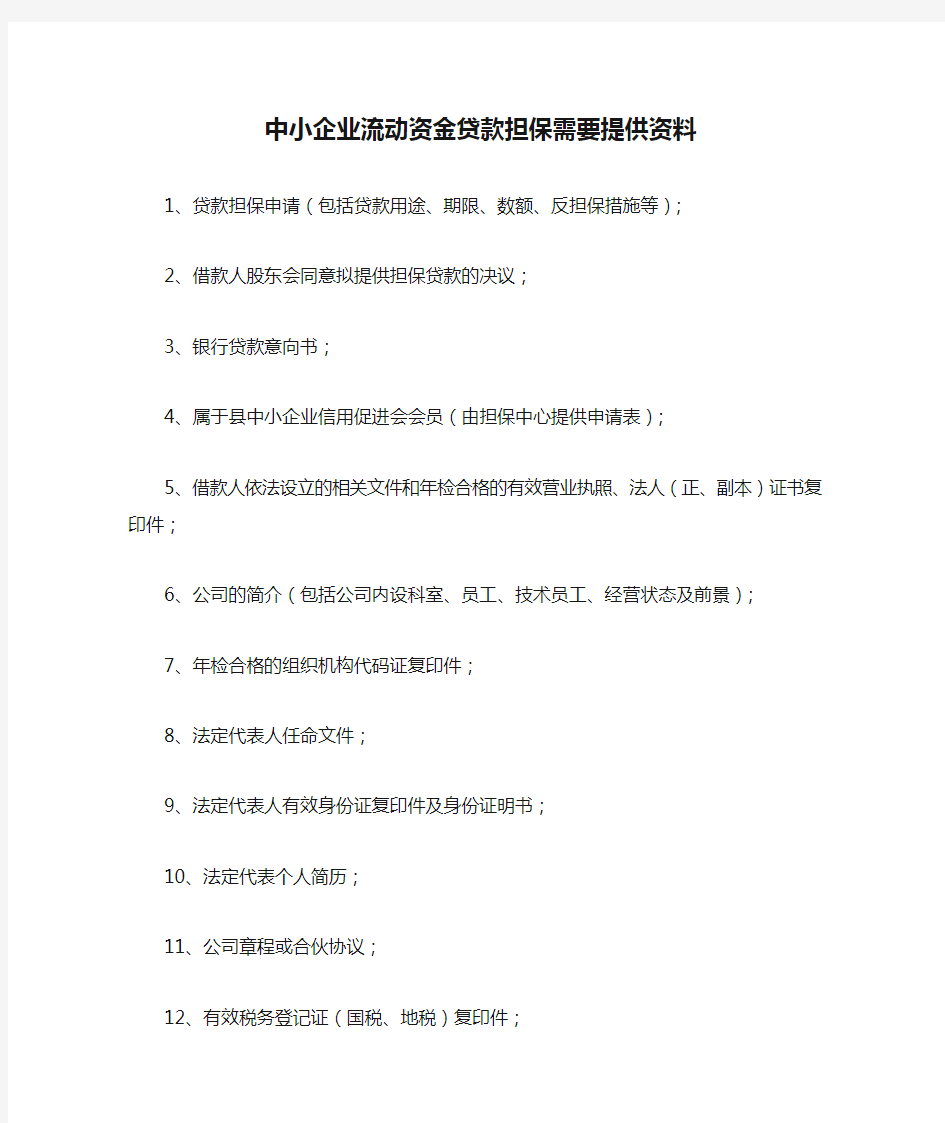 中小企业流动资金贷款担保需要提供资料

1、贷款担保申请（包括贷款用途、期限、数额、反担保措施等）；

2、借款人股东会同意拟提供担保贷款的决议；

3、银行贷款意向书；

4、属于县中小企业信用促进会会员（由担保中心提供申请表）；

5、借款人依法设立的相关文件和年检合格的有效营业执照、法人（正、副本）证书复印件；

6、公司的简介（包括公司内设科室、员工、技术员工、经营状态及前景）；

7、年检合格的组织机构代码证复印件；

8、法定代表人任命文件；

9、法定代表人有效身份证复印件及身份证明书；

10、法定代表个人简历；

11、公司章程或合伙协议；

12、有效税务登记证（国税、地税）复印件；